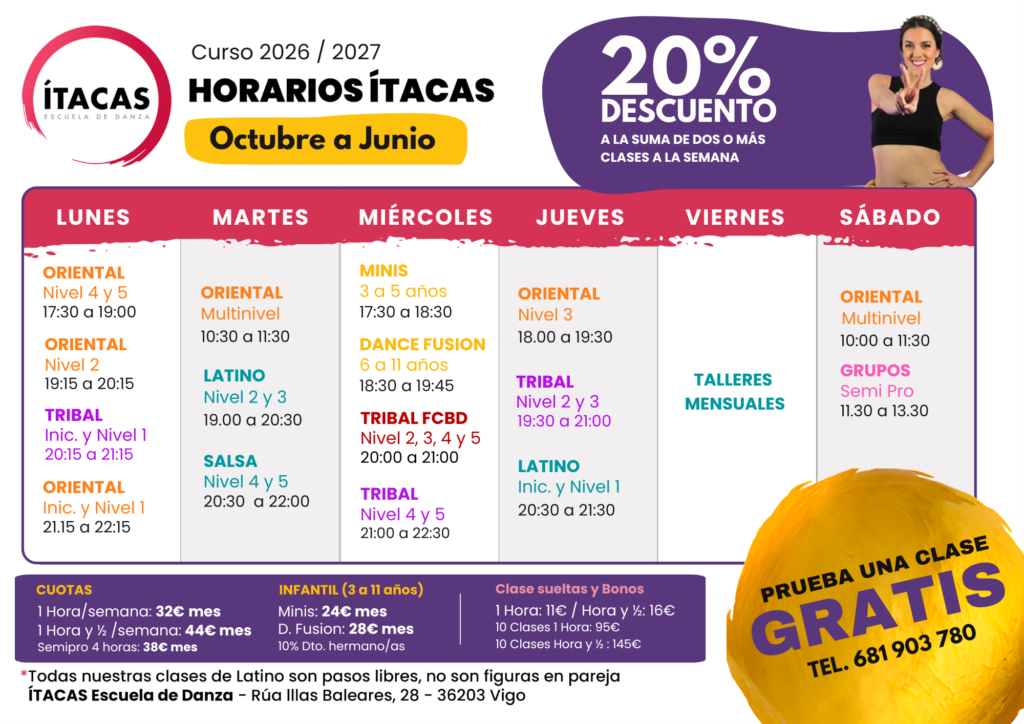 ÍTACAS
ESCUELA DE DANZA

Curso 2026 / 2027

HORARIOS ÍTACAS

Octubre a Junio

20%
DESCUENTO
A LA SUMA DE DOS O MÁS CLASES A LA SEMANA

LUNES

ORIENTAL
Nivel 4 y 5
17:30 a 19:00

ORIENTAL
Nivel 2
19:15 a 20:15

TRIBAL
Inic. y Nivel 1
20:15 a 21:15

ORIENTAL
Inic. y Nivel 1
21.15 a 22:15

MARTES

ORIENTAL
Multinivel
10:30 a 11:30

LATINO
Nivel 2 y 3
19.00 a 20:30

SALSA
Nivel 4 y 5
20:30 a 22:00

MIÉRCOLES

MINIS
3 a 5 años
17:30 a 18:30

DANCE FUSION
6 a 11 años
18:30 a 19:45

TRIBAL FCBD
Nivel 2, 3, 4 y 5
20:00 a 21:00

TRIBAL
Nivel 4 y 5
21:00 a 22:30

JUEVES

ORIENTAL
Nivel 3
18.00 a 19:30

TRIBAL
Nivel 2 y 3
19:30 a 21:00

LATINO
Inic. y Nivel 1
20:30 a 21:30

VIERNES

TALLERES
MENSUALES

SÁBADO

ORIENTAL
Multinivel
10:00 a 11:30

GRUPOS
Semi Pro
11.30 a 13.30

CUOTAS
1 Hora/semana: 32€ mes
1 Hora y ½ /semana: 44€ mes
Semipro 4 horas: 38€ mes

INFANTIL (3 a 11 años)
Minis: 24€ mes
D. Fusion: 28€ mes
10% Dto. hermano/as

Clase sueltas y Bonos
1 Hora: 11€ / Hora y ½: 16€
10 Clases 1 Hora: 95€
10 Clases Hora y ½ : 145€

PRUEBA UNA CLASE
GRATIS
TEL. 681 903 780

*Todas nuestras clases de Latino son pasos libres, no son figuras en pareja
ÍTACAS Escuela de Danza - Rúa Illas Baleares, 28 - 36203 Vigo